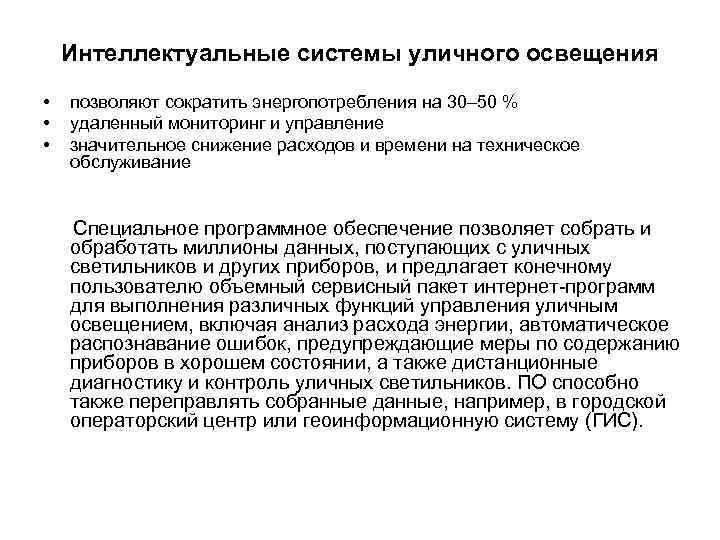 Интеллектуальные системы уличного освещения

• позволяют сократить энергопотребления на 30–50 %
• удаленный мониторинг и управление
• значительное снижение расходов и времени на техническое обслуживание

Специальное программное обеспечение позволяет собрать и обработать миллионы данных, поступающих с уличных светильников и других приборов, и предлагает конечному пользователю объемный сервисный пакет интернет-программ для выполнения различных функций управления уличным освещением, включая анализ расхода энергии, автоматическое распознавание ошибок, предупреждающие меры по содержанию приборов в хорошем состоянии, а также дистанционные диагностику и контроль уличных светильников. ПО способно также переправлять собранные данные, например, в городской операторский центр или геоинформационную систему (ГИС).